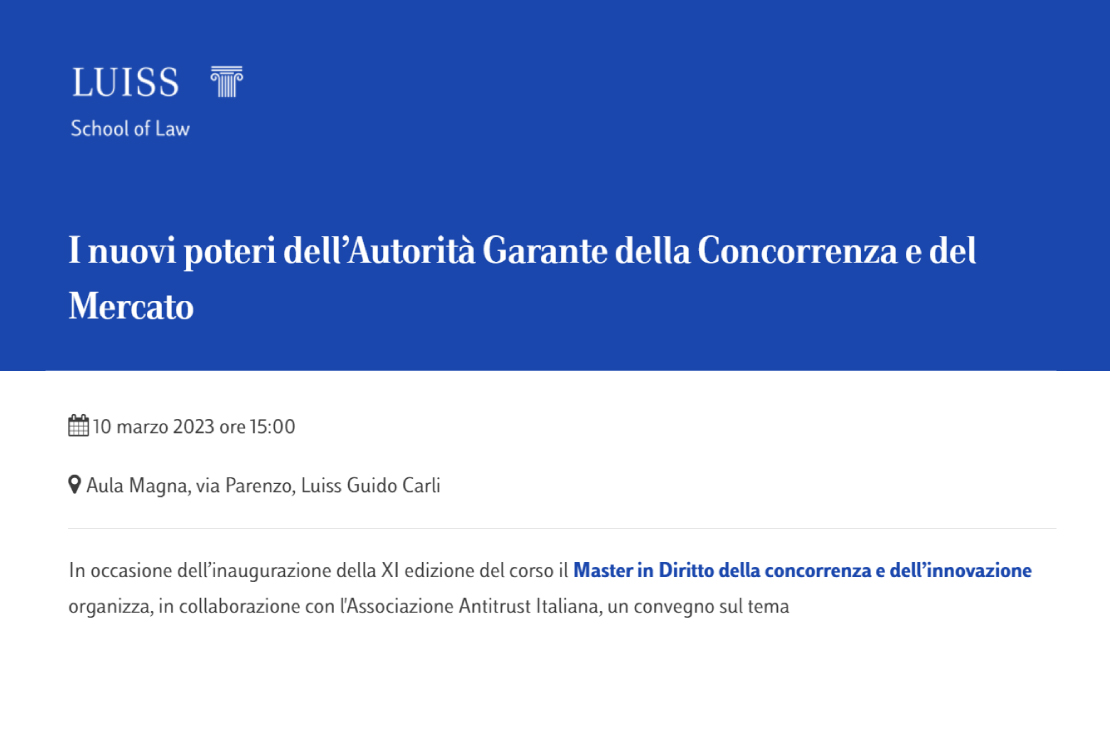 LUISS

School of Law

I nuovi poteri dell’Autorità Garante della Concorrenza e del Mercato

10 marzo 2023 ore 15:00

Aula Magna, via Parenzo, Luiss Guido Carli

In occasione dell’inaugurazione della XI edizione del corso il Master in Diritto della concorrenza e dell’innovazione organizza, in collaborazione con l'Associazione Antitrust Italiana, un convegno sul tema